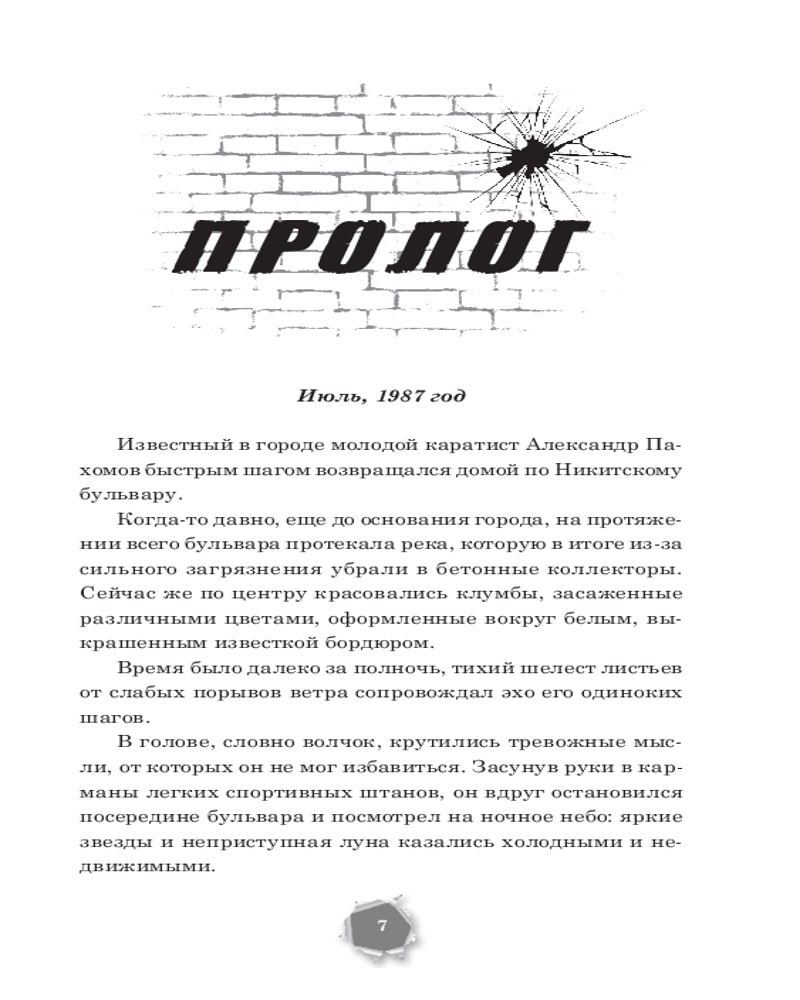 ПРОЛОГ

Июль, 1987 год

Известный в городе молодой каратист Александр Пахомов быстрым шагом возвращался домой по Никитскому бульвару.

Когда-то давно, еще до основания города, на протяжении всего бульвара протекала река, которую в итоге из-за сильного загрязнения убрали в бетонные коллекторы. Сейчас же по центру красовались клумбы, засаженные различными цветами, оформленные вокруг белым, выкрашенным известкой бордюром.

Время было далеко за полночь, тихий шелест листьев от слабых порывов ветра сопровождал эхо его одиноких шагов.

В голове, словно волчок, крутились тревожные мысли, от которых он не мог избавиться. Засунув руки в карманы легких спортивных штанов, он вдруг остановился посередине бульвара и посмотрел на ночное небо: яркие звезды и неприступная луна казались холодными и недвижимыми.

7